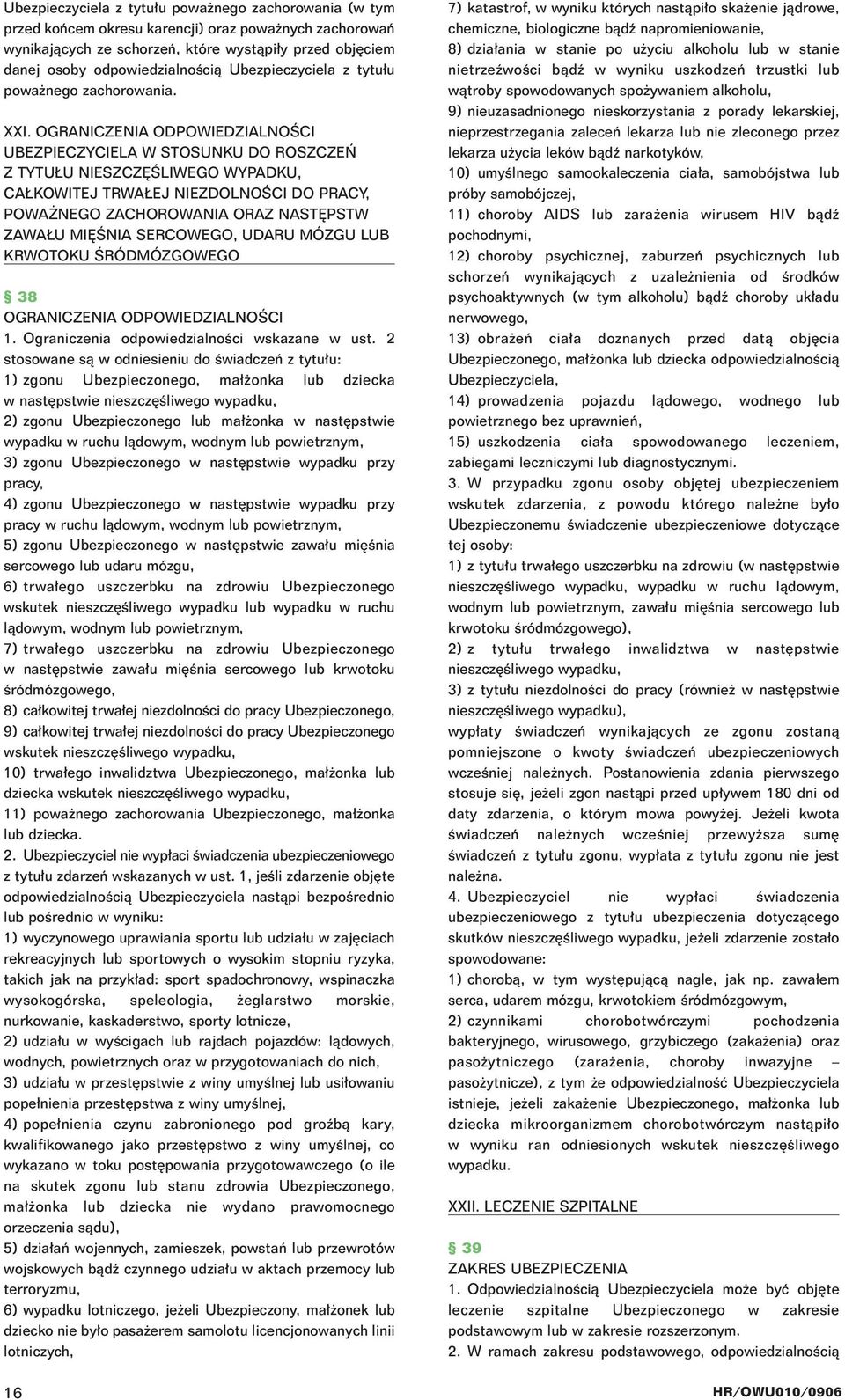 Ubezpieczyciela z tytułu poważnego zachorowania (w tym przed końcem okresu karencji) oraz poważnych zachorowań wynikających ze schorzeń, które wystąpiły przed objęciem danej osoby odpowiedzialnością Ubezpieczyciela z tytułu poważnego zachorowania.

XXI. OGRANICZENIA ODPOWIEDZIALNOŚCI UBEZPIECZYCIELA W STOSUNKU DO ROSZCZEŃ Z TYTUŁU NIESZCZĘŚLIWEGO WYPADKU, CAŁKOWITEJ TRWAŁEJ NIEZDOLNOŚCI DO PRACY, POWAŻNEGO ZACHOROWANIA ORAZ NASTĘPSTW ZAWAŁU MIĘŚNIA SERCOWEGO, UDARU MÓZGU LUB KRWOTOKU ŚRÓDMÓZGOWEGO

§ 38
OGRANICZENIA ODPOWIEDZIALNOŚCI
1. Ograniczenia odpowiedzialności wskazane w ust. 2 stosowane są w odniesieniu do świadczeń z tytułu:
1) zgonu Ubezpieczonego, małżonka lub dziecka w następstwie nieszczęśliwego wypadku,
2) zgonu Ubezpieczonego lub małżonka w następstwie wypadku w ruchu lądowym, wodnym lub powietrznym,
3) zgonu Ubezpieczonego w następstwie wypadku przy pracy,
4) zgonu Ubezpieczonego w następstwie wypadku przy pracy w ruchu lądowym, wodnym lub powietrznym,
5) zgonu Ubezpieczonego w następstwie zawału mięśnia sercowego lub udaru mózgu,
6) trwałego uszczerbku na zdrowiu Ubezpieczonego wskutek nieszczęśliwego wypadku lub wypadku w ruchu lądowym, wodnym lub powietrznym,
7) trwałego uszczerbku na zdrowiu Ubezpieczonego w następstwie zawału mięśnia sercowego lub krwotoku śródmózgowego,
8) całkowitej trwałej niezdolności do pracy Ubezpieczonego,
9) całkowitej trwałej niezdolności do pracy Ubezpieczonego wskutek nieszczęśliwego wypadku,
10) trwałego inwalidztwa Ubezpieczonego, małżonka lub dziecka wskutek nieszczęśliwego wypadku,
11) poważnego zachorowania Ubezpieczonego, małżonka lub dziecka.
2. Ubezpieczyciel nie wypłaci świadczenia ubezpieczeniowego z tytułu zdarzeń wskazanych w ust. 1, jeśli zdarzenie objęte odpowiedzialnością Ubezpieczyciela nastąpi bezpośrednio lub pośrednio w wyniku:
1) wyczynowego uprawiania sportu lub udziału w zajęciach rekreacyjnych lub sportowych o wysokim stopniu ryzyka, takich jak na przykład: sport spadochronowy, wspinaczka wysokogórska, speleologia, żeglarstwo morskie, nurkowanie, kaskaderstwo, sporty lotnicze,
2) udziału w wyścigach lub rajdach pojazdów: lądowych, wodnych, powietrznych oraz w przygotowaniach do nich,
3) udziału w przestępstwie z winy umyślnej lub usiłowaniu popełnienia przestępstwa z winy umyślnej,
4) popełnienia czynu zabronionego pod groźbą kary, kwalifikowanego jako przestępstwo z winy umyślnej, co wykazano w toku postępowania przygotowawczego (o ile na skutek zgonu lub stanu zdrowia Ubezpieczonego, małżonka lub dziecka nie wydano prawomocnego orzeczenia sądu),
5) działań wojennych, zamieszek, powstań lub przewrotów wojskowych bądź czynnego udziału w aktach przemocy lub terroryzmu,
6) wypadku lotniczego, jeżeli Ubezpieczony, małżonek lub dziecko nie było pasażerem samolotu licencjonowanych linii lotniczych,
7) katastrof, w wyniku których nastąpiło skażenie jądrowe, chemiczne, biologiczne bądź napromieniowanie,
8) działania w stanie po użyciu alkoholu lub w stanie nietrzeźwości bądź w wyniku uszkodzeń trzustki lub wątroby spowodowanych spożywaniem alkoholu,
9) nieuzasadnionego nieskorzystania z porady lekarskiej, nieprzestrzegania zaleceń lekarza lub nie zleconego przez lekarza użycia leków bądź narkotyków,
10) umyślnego samookaleczenia ciała, samobójstwa lub próby samobójczej,
11) choroby AIDS lub zarażenia wirusem HIV bądź pochodnymi,
12) choroby psychicznej, zaburzeń psychicznych lub schorzeń wynikających z uzależnienia od środków psychoaktywnych (w tym alkoholu) bądź choroby układu nerwowego,
13) obrażeń ciała doznanych przed datą objęcia Ubezpieczonego, małżonka lub dziecka odpowiedzialnością Ubezpieczyciela,
14) prowadzenia pojazdu lądowego, wodnego lub powietrznego bez uprawnień,
15) uszkodzenia ciała spowodowanego leczeniem, zabiegami leczniczymi lub diagnostycznymi.
3. W przypadku zgonu osoby objętej ubezpieczeniem wskutek zdarzenia, z powodu którego należne było Ubezpieczonemu świadczenie ubezpieczeniowe dotyczące tej osoby:
1) z tytułu trwałego uszczerbku na zdrowiu (w następstwie nieszczęśliwego wypadku, wypadku w ruchu lądowym, wodnym lub powietrznym, zawału mięśnia sercowego lub krwotoku śródmózgowego),
2) z tytułu trwałego inwalidztwa w następstwie nieszczęśliwego wypadku,
3) z tytułu niezdolności do pracy (również w następstwie nieszczęśliwego wypadku),
wypłaty świadczeń wynikających ze zgonu zostaną pomniejszone o kwoty świadczeń ubezpieczeniowych wcześniej należnych. Postanowienia zdania pierwszego stosuje się, jeżeli zgon nastąpi przed upływem 180 dni od daty zdarzenia, o którym mowa powyżej. Jeżeli kwota świadczeń należnych wcześniej przewyższa sumę świadczeń z tytułu zgonu, wypłata z tytułu zgonu nie jest należna.
4. Ubezpieczyciel nie wypłaci świadczenia ubezpieczeniowego z tytułu ubezpieczenia dotyczącego skutków nieszczęśliwego wypadku, jeżeli zdarzenie zostało spowodowane:
1) chorobą, w tym występującą nagle, jak np. zawałem serca, udarem mózgu, krwotokiem śródmózgowym,
2) czynnikami chorobotwórczymi pochodzenia bakteryjnego, wirusowego, grzybiczego (zakażenia) oraz pasożytniczego (zarażenia, choroby inwazyjne – pasożytnicze), z tym że odpowiedzialność Ubezpieczyciela istnieje, jeżeli zakażenie Ubezpieczonego, małżonka lub dziecka mikroorganizmem chorobotwórczym nastąpiło w wyniku ran odniesionych wskutek nieszczęśliwego wypadku.

XXII. LECZENIE SZPITALNE

§ 39
ZAKRES UBEZPIECZENIA
1. Odpowiedzialnością Ubezpieczyciela może być objęte leczenie szpitalne Ubezpieczonego w zakresie podstawowym lub w zakresie rozszerzonym.
2. W ramach zakresu podstawowego, odpowiedzialnością

16

HR/OWU010/0906